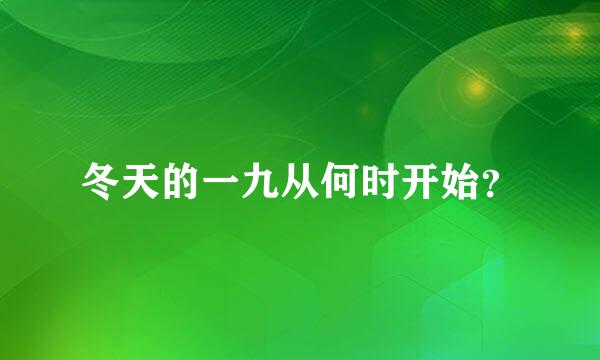 冬天的一九从何时开始?